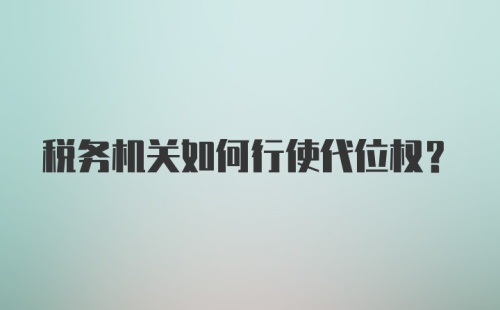 税务机关如何行使代位权？